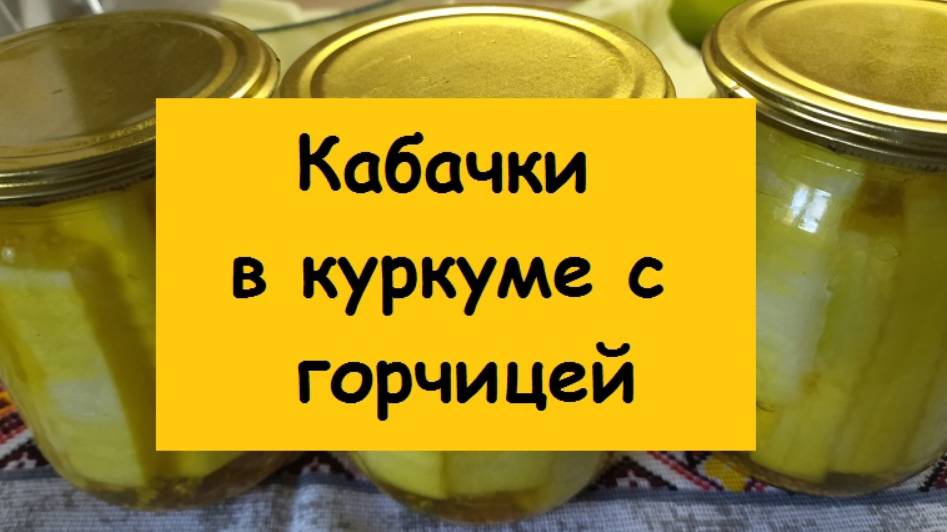 Кабачки
в куркуме с
горчицей